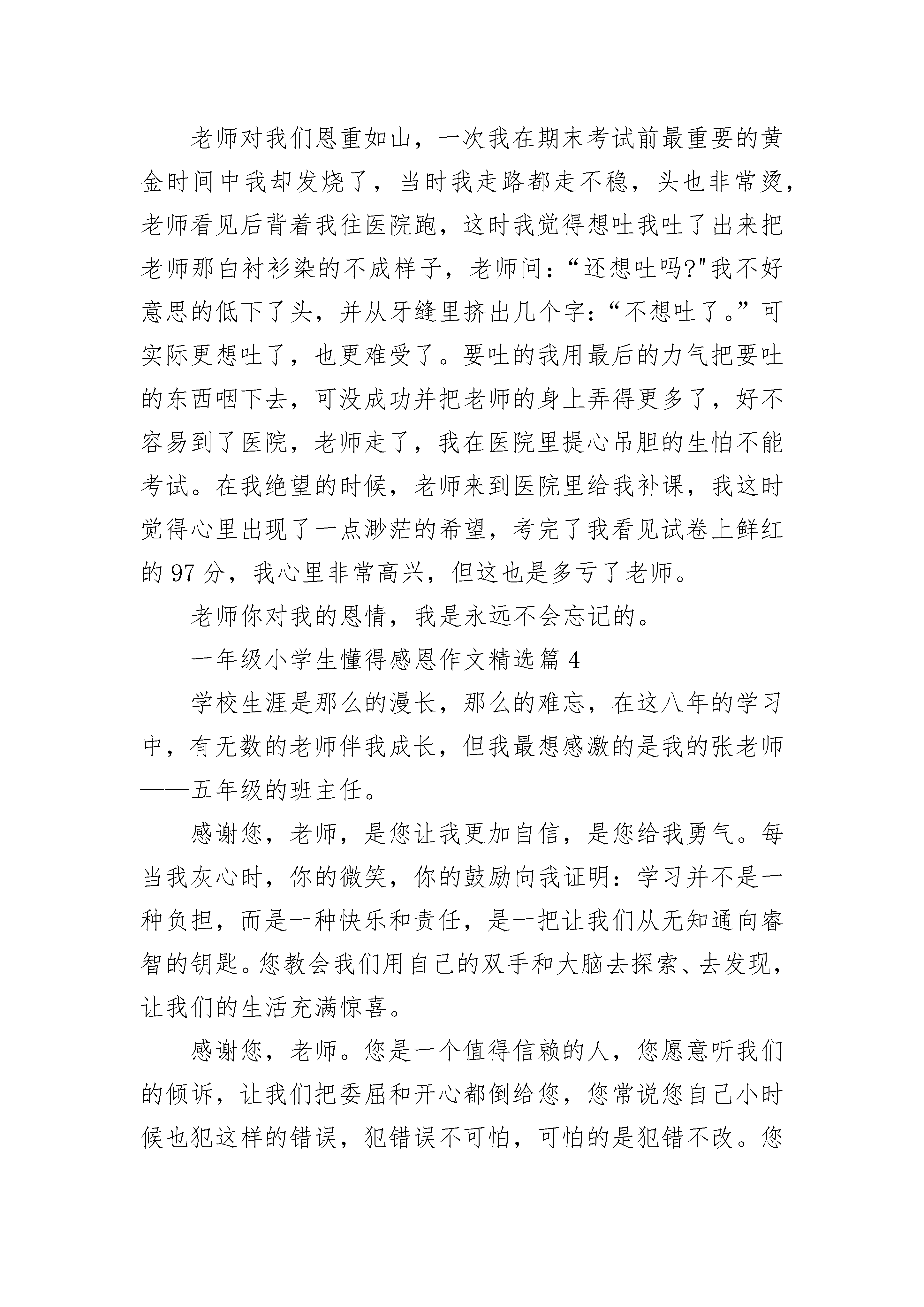 老师对我们恩重如山，一次我在期末考试前最重要的黄金时间中我却发烧了，当时我走路都走不稳，头也非常烫，老师看见后背着我往医院跑，这时我觉得想吐我吐了出来把老师那白衬衫染的不成样子，老师问：“还想吐吗?"我不好意思的低下了头，并从牙缝里挤出几个字：“不想吐了。”可实际更想吐了，也更难受了。要吐的我用最后的力气把要吐的东西咽下去，可没成功并把老师的身上弄得更多了，好不容易到了医院，老师走了，我在医院里提心吊胆的生怕不能考试。在我绝望的时候，老师来到医院里给我补课，我这时觉得心里出现了一点渺茫的希望，考完了我看见试卷上鲜红的 97 分，我心里非常高兴，但这也是多亏了老师。

老师你对我的恩情，我是永远不会忘记的。

一年级小学生懂得感恩作文精选篇 4

学校生涯是那么的漫长，那么的难忘，在这八年的学习中，有无数的老师伴我成长，但我最想感激的是我的张老师——五年级的班主任。

感谢您，老师，是您让我更加自信，是您给我勇气。每当我灰心时，你的微笑，你的鼓励向我证明：学习并不是一种负担，而是一种快乐和责任，是一把让我们从无知通向睿智的钥匙。您教会我们用自己的双手和大脑去探索、去发现，让我们的生活充满惊喜。

感谢您，老师。您是一个值得信赖的人，您愿意听我们的倾诉，让我们把委屈和开心都倒给您，您常说您自己小时候也犯这样的错误，犯错误不可怕，可怕的是犯错不改。您